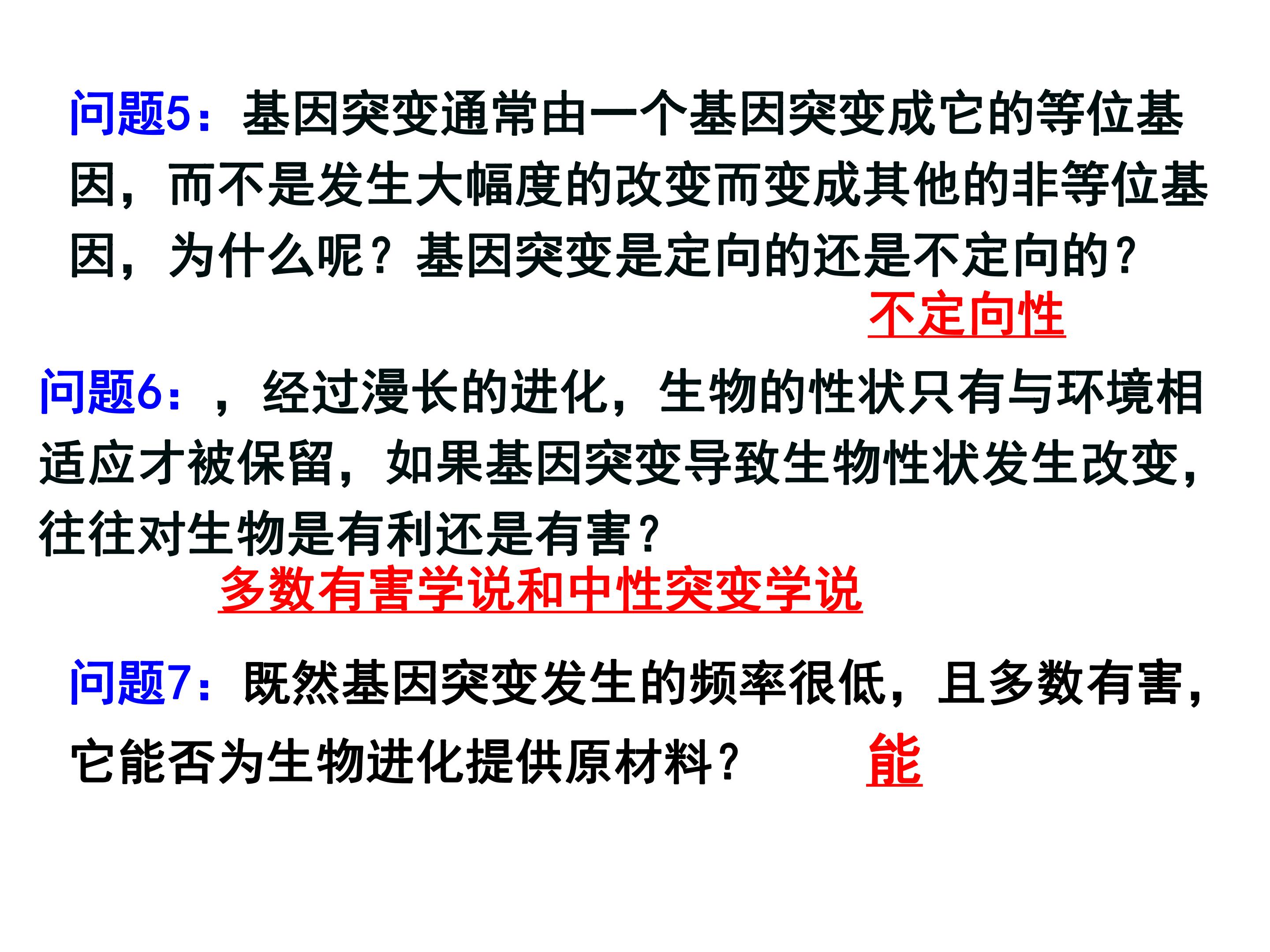 问题5：基因突变通常由一个基因突变成它的等位基因，而不是发生大幅度的改变而变成其他的非等位基因，为什么呢？基因突变是定向的还是不定向的？

不定向性

问题6：，经过漫长的进化，生物的性状只有与环境相适应才被保留，如果基因突变导致生物性状发生改变，往往对生物是有利还是有害？

多数有害学说和中性突变学说

问题7：既然基因突变发生的频率很低，且多数有害，它能否为生物进化提供原材料？ 能